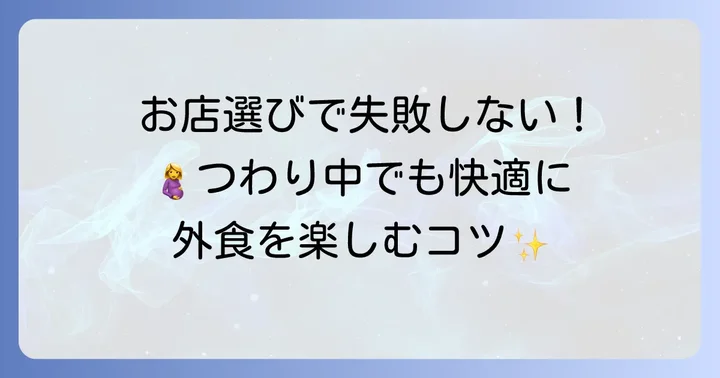 お店選びで失敗しない！
🤰つわり中でも快適に
外食を楽しむコツ✨